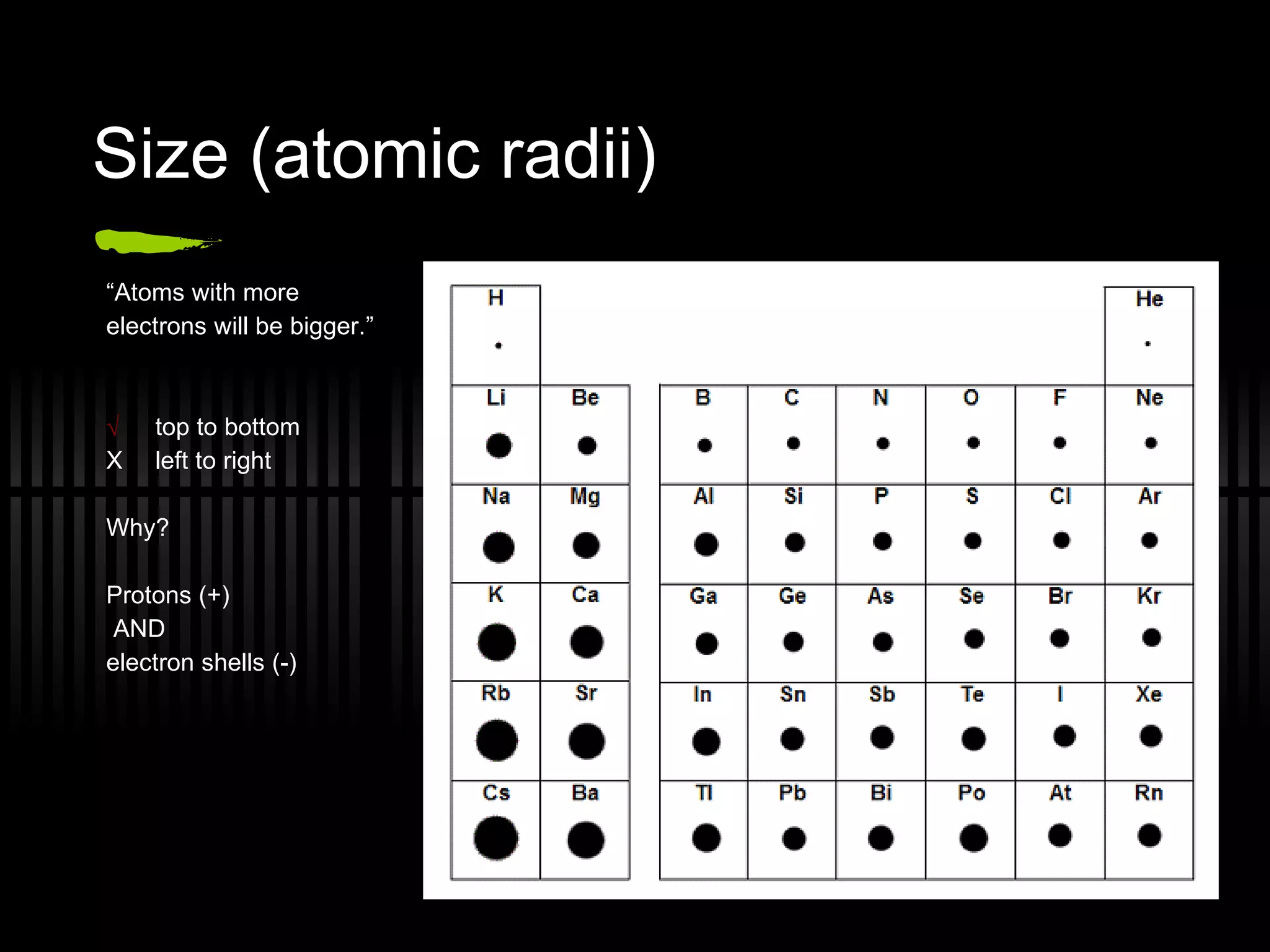 Size (atomic radii)

“Atoms with more electrons will be bigger.”

√ top to bottom
X left to right

Why?

Protons (+)
AND
electron shells (-)

| H | | | | | | | He |
|---|---|---|---|---|---|---|---|
| Li | Be | B | C | N | O | F | Ne |
| Na | Mg | Al | Si | P | S | Cl | Ar |
| K | Ca | Ga | Ge | As | Se | Br | Kr |
| Rb | Sr | In | Sn | Sb | Te | I | Xe |
| Cs | Ba | Tl | Pb | Bi | Po | At | Rn |